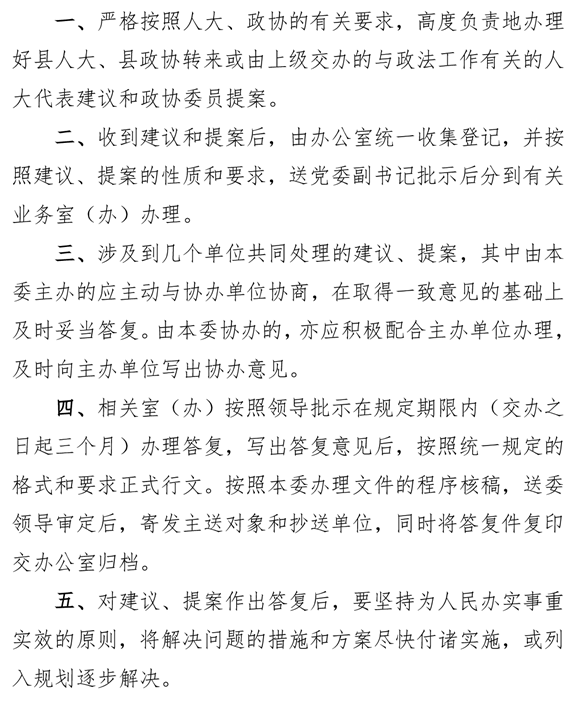 一、严格按照人大、政协的有关要求，高度负责地办理好县人大、县政协转来或由上级交办的与政法工作有关的人大代表建议和政协委员提案。

二、收到建议和提案后，由办公室统一收集登记，并按照建议、提案的性质和要求，送党委副书记批示后分到有关业务室（办）办理。

三、涉及到几个单位共同处理的建议、提案，其中由本委主办的应主动与协办单位协商，在取得一致意见的基础上及时妥当答复。由本委协办的，亦应积极配合主办单位办理，及时向主办单位写出协办意见。

四、相关室（办）按照领导批示在规定期限内（交办之日起三个月）办理答复，写出答复意见后，按照统一规定的格式和要求正式行文。按照本委办理文件的程序核稿，送委领导审定后，寄发主送对象和抄送单位，同时将答复件复印交办公室归档。

五、对建议、提案作出答复后，要坚持为人民办实事重实效的原则，将解决问题的措施和方案尽快付诸实施，或列入规划逐步解决。